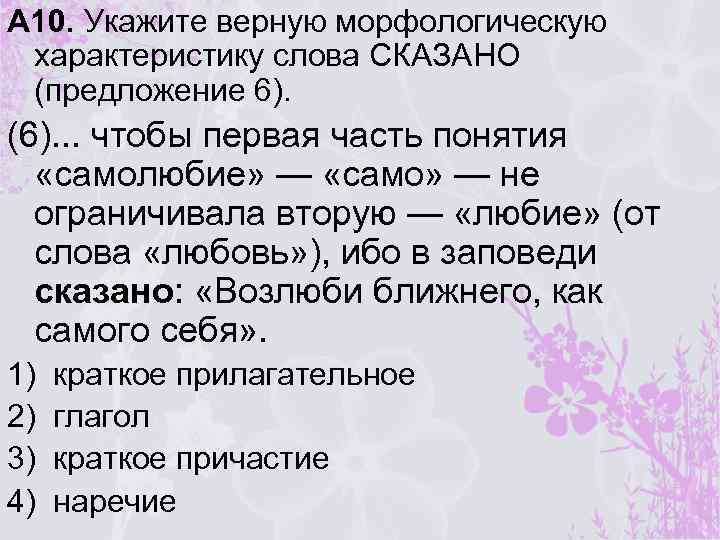 А10. Укажите верную морфологическую характеристику слова СКАЗАНО (предложение 6).

(6)... чтобы первая часть понятия «самолюбие» — «само» — не ограничивала вторую — «любие» (от слова «любовь»), ибо в заповеди сказано: «Возлюби ближнего, как самого себя».

1) краткое прилагательное
2) глагол
3) краткое причастие
4) наречие